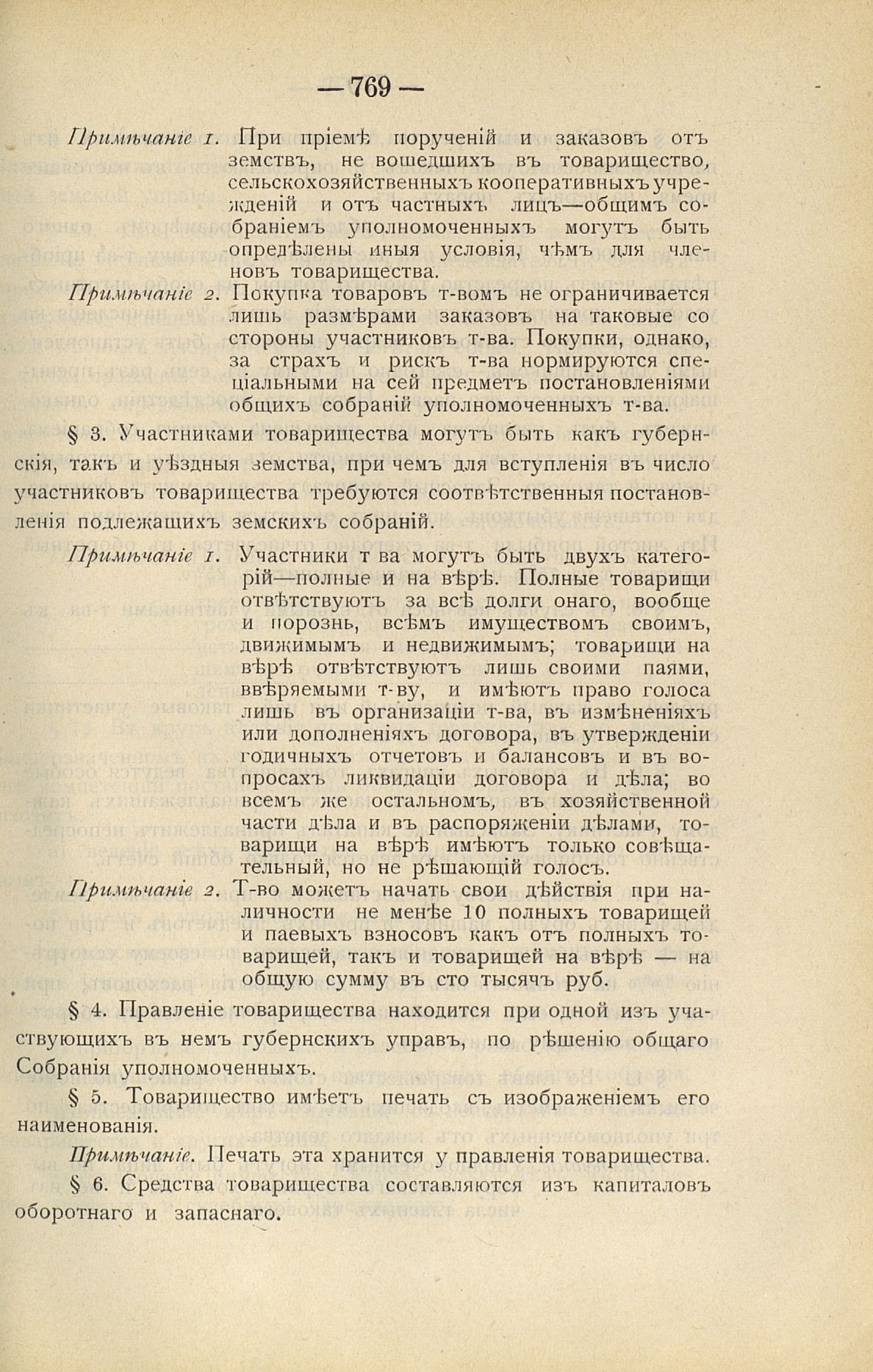 — 769 —

Примѣчаніе 1. При пріемѣ порученій и заказовъ отъ земствъ, не вошедшихъ въ товарищество, сельскохозяйственныхъ кооперативныхъ учрежденій и отъ частныхъ лицъ—общимъ собраніемъ уполномоченныхъ могутъ быть опредѣлены иныя условія, чѣмъ для членовъ товарищества.

Примѣчаніе 2. Покупка товаровъ т-вомъ не ограничивается лишь размѣрами заказовъ на таковые со стороны участниковъ т-ва. Покупки, однако, за страхъ и рискъ т-ва нормируются спеціальными на сей предметъ постановленіями общихъ собраній уполномоченныхъ т-ва.

§ 3. Участниками товарищества могутъ быть какъ губернскія, такъ и уѣздныя земства, при чемъ для вступленія въ число участниковъ товарищества требуются соотвѣтственныя постановленія подлежащихъ земскихъ собраній.

Примѣчаніе 1. Участники т ва могутъ быть двухъ категорій—полные и на вѣрѣ. Полные товарищи отвѣтствуютъ за всѣ долги онаго, вообще и порознь, всѣмъ имуществомъ своимъ, движимымъ и недвижимымъ; товарищи на вѣрѣ отвѣтствуютъ лишь своими паями, ввѣряемыми т-ву, и имѣютъ право голоса лишь въ организаціи т-ва, въ измѣненіяхъ или дополненіяхъ договора, въ утвержденіи годичныхъ отчетовъ и балансовъ и въ вопросахъ ликвидаціи договора и дѣла; во всемъ же остальномъ, въ хозяйственной части дѣла и въ распоряженіи дѣлами, товарищи на вѣрѣ имѣютъ только совѣщательный, но не рѣшающій голосъ.

Примѣчаніе 2. Т-во можетъ начать свои дѣйствія при наличности не менѣе 10 полныхъ товарищей и паевыхъ взносовъ какъ отъ полныхъ товарищей, такъ и товарищей на вѣрѣ — на общую сумму въ сто тысячъ руб.

§ 4. Правленіе товарищества находится при одной изъ участвующихъ въ немъ губернскихъ управъ, по рѣшенію общаго Собранія уполномоченныхъ.

§ 5. Товарищество имѣетъ печать съ изображеніемъ его наименованія.

Примѣчаніе. Печать эта хранится у правленія товарищества.

§ 6. Средства товарищества составляются изъ капиталовъ оборотнаго и запаснаго.